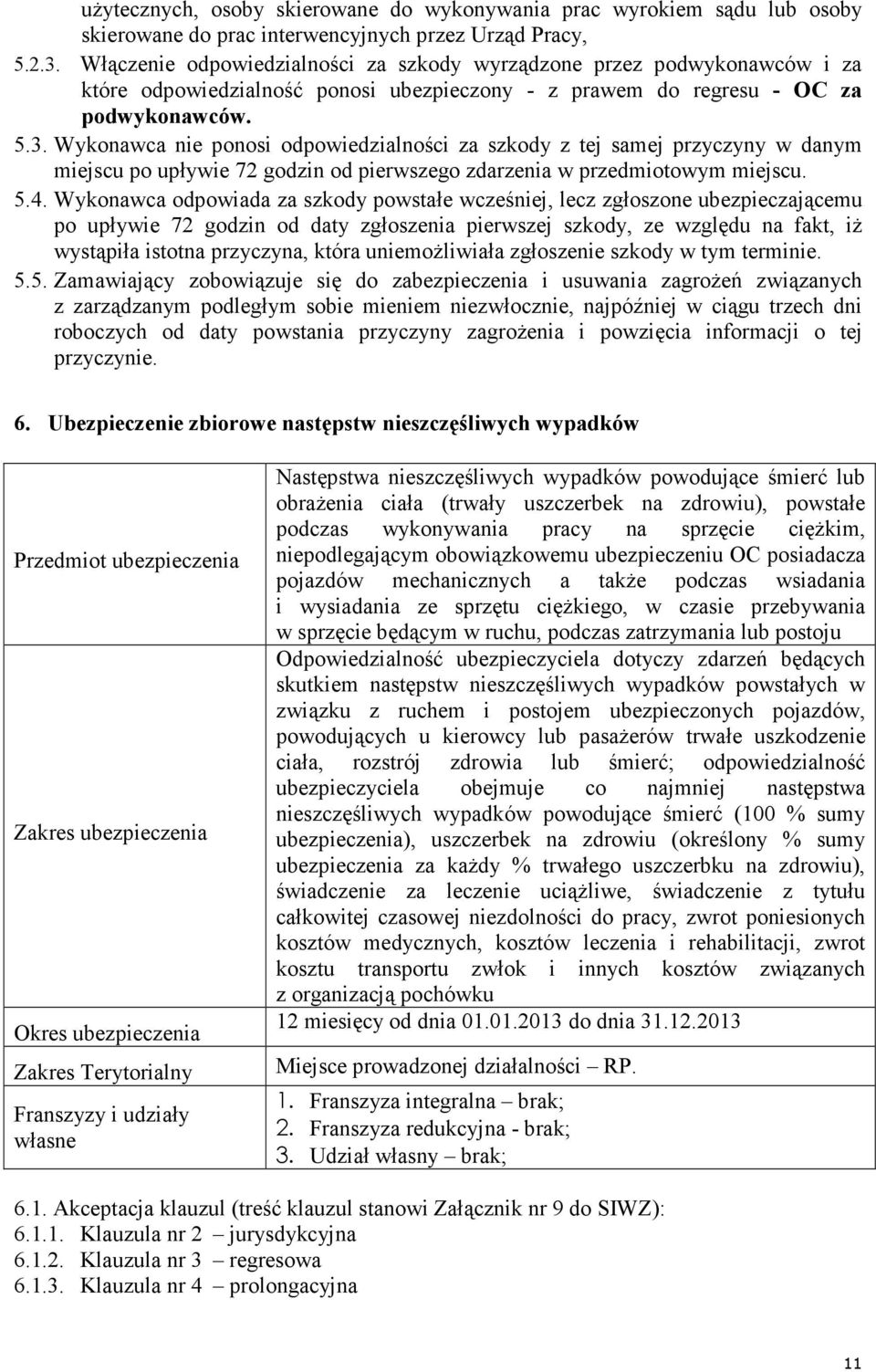 użytecznych, osoby skierowane do wykonywania prac wyrokiem sądu lub osoby skierowane do prac interwencyjnych przez Urząd Pracy,

5.2.3. Włączenie odpowiedzialności za szkody wyrządzone przez podwykonawców i za które odpowiedzialność ponosi ubezpieczony - z prawem do regresu - OC za podwykonawców.

5.3. Wykonawca nie ponosi odpowiedzialności za szkody z tej samej przyczyny w danym miejscu po upływie 72 godzin od pierwszego zdarzenia w przedmiotowym miejscu.

5.4. Wykonawca odpowiada za szkody powstałe wcześniej, lecz zgłoszone ubezpieczającemu po upływie 72 godzin od daty zgłoszenia pierwszej szkody, ze względu na fakt, iż wystąpiła istotna przyczyna, która uniemożliwiała zgłoszenie szkody w tym terminie.

5.5. Zamawiający zobowiązuje się do zabezpieczenia i usuwania zagrożeń związanych z zarządzanym podległym sobie mieniem niezwłocznie, najpóźniej w ciągu trzech dni roboczych od daty powstania przyczyny zagrożenia i powzięcia informacji o tej przyczynie.

6. Ubezpieczenie zbiorowe następstw nieszczęśliwych wypadków

| | |
|---|---|
| Przedmiot ubezpieczenia | Następstwa nieszczęśliwych wypadków powodujące śmierć lub obrażenia ciała (trwały uszczerbek na zdrowiu), powstałe podczas wykonywania pracy na sprzęcie ciężkim, niepodlegającym obowiązkowemu ubezpieczeniu OC posiadacza pojazdów mechanicznych a także podczas wsiadania i wysiadania ze sprzętu ciężkiego, w czasie przebywania w sprzęcie będącym w ruchu, podczas zatrzymania lub postoju |
| Zakres ubezpieczenia | Odpowiedzialność ubezpieczyciela dotyczy zdarzeń będących skutkiem następstw nieszczęśliwych wypadków powstałych w związku z ruchem i postojem ubezpieczonych pojazdów, powodujących u kierowcy lub pasażerów trwałe uszkodzenie ciała, rozstrój zdrowia lub śmierć; odpowiedzialność ubezpieczyciela obejmuje co najmniej następstwa nieszczęśliwych wypadków powodujące śmierć (100 % sumy ubezpieczenia), uszczerbek na zdrowiu (określony % sumy ubezpieczenia za każdy % trwałego uszczerbku na zdrowiu), świadczenie za leczenie uciążliwe, świadczenie z tytułu całkowitej czasowej niezdolności do pracy, zwrot poniesionych kosztów medycznych, kosztów leczenia i rehabilitacji, zwrot kosztu transportu zwłok i innych kosztów związanych z organizacją pochówku |
| Okres ubezpieczenia | 12 miesięcy od dnia 01.01.2013 do dnia 31.12.2013 |
| Zakres Terytorialny | Miejsce prowadzonej działalności – RP. |
| Franszyzy i udziały własne | 1. Franszyza integralna – brak; 2. Franszyza redukcyjna - brak; 3. Udział własny – brak; |

6.1. Akceptacja klauzul (treść klauzul stanowi Załącznik nr 9 do SIWZ):
6.1.1. Klauzula nr 2 – jurysdykcyjna
6.1.2. Klauzula nr 3 – regresowa
6.1.3. Klauzula nr 4 – prolongacyjna

11